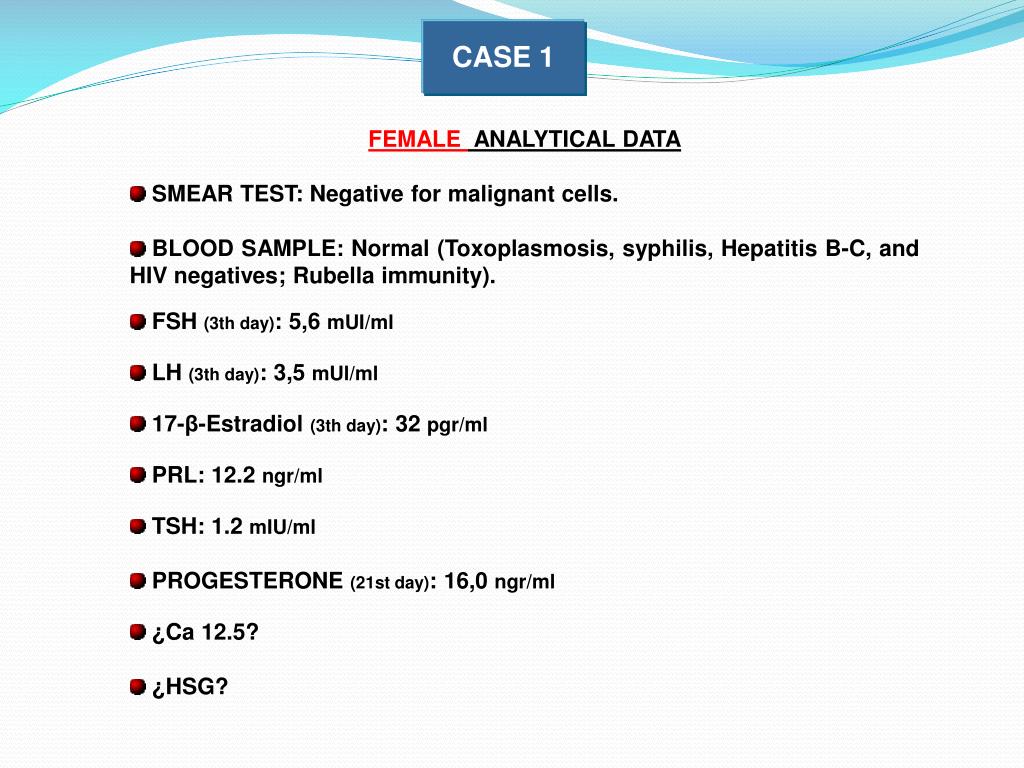 CASE 1

FEMALE ANALYTICAL DATA

SMEAR TEST: Negative for malignant cells.

BLOOD SAMPLE: Normal (Toxoplasmosis, syphilis, Hepatitis B-C, and HIV negatives; Rubella immunity).

FSH (3th day): 5,6 mUI/ml

LH (3th day): 3,5 mUI/ml

17-β-Estradiol (3th day): 32 pgr/ml

PRL: 12.2 ngr/ml

TSH: 1.2 mIU/ml

PROGESTERONE (21st day): 16,0 ngr/ml

¿Ca 12.5?

¿HSG?